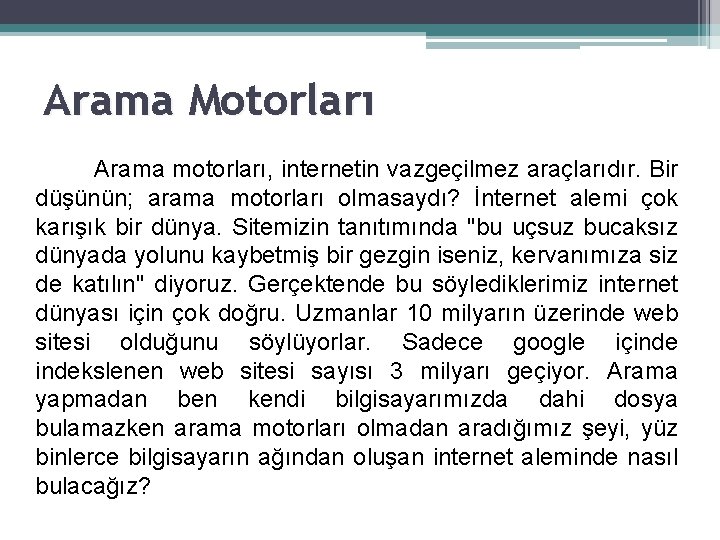 Arama Motorları

Arama motorları, internetin vazgeçilmez araçlarıdır. Bir düşünün; arama motorları olmasaydı? İnternet alemi çok karışık bir dünya. Sitemizin tanıtımında "bu uçsuz bucaksız dünyada yolunu kaybetmiş bir gezgin iseniz, kervanımıza siz de katılın" diyoruz. Gerçektende bu söylediklerimiz internet dünyası için çok doğru. Uzmanlar 10 milyarın üzerinde web sitesi olduğunu söylüyorlar. Sadece google içinde indekslenen web sitesi sayısı 3 milyarı geçiyor. Arama yapmadan ben kendi bilgisayarımızda dahi dosya bulamazken arama motorları olmadan aradığımız şeyi, yüz binlerce bilgisayarın ağından oluşan internet aleminde nasıl bulacağız?